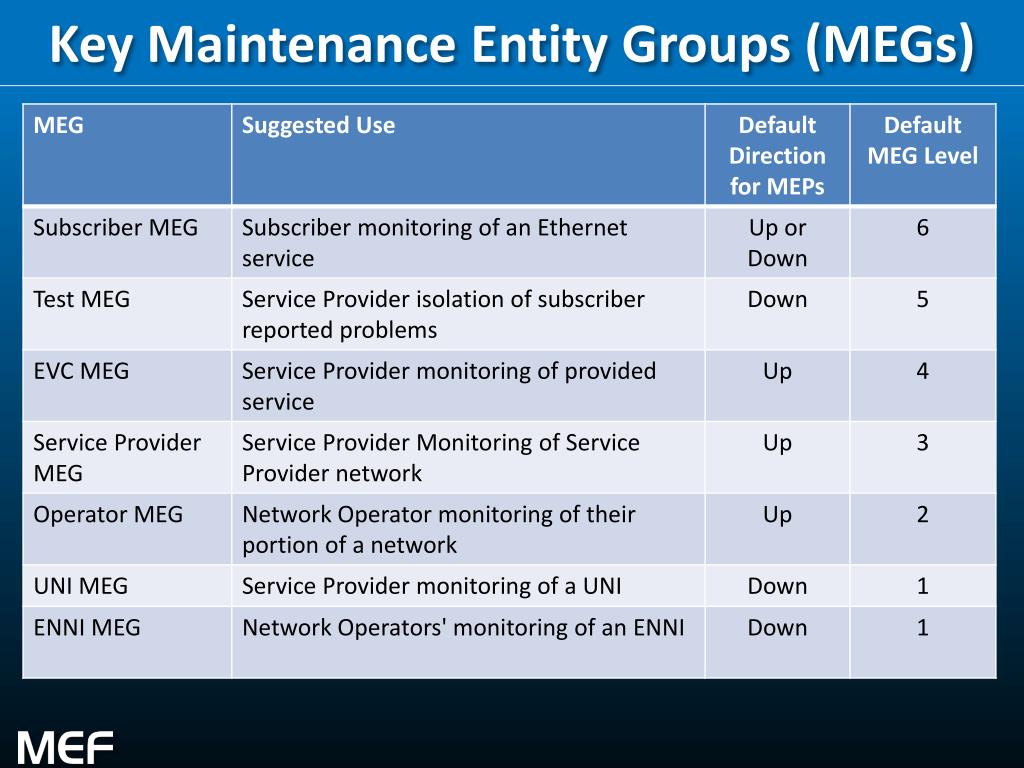 Key Maintenance Entity Groups (MEGs)

| MEG | Suggested Use | Default Direction for MEPs | Default MEG Level |
|---|---|---|---|
| Subscriber MEG | Subscriber monitoring of an Ethernet service | Up or Down | 6 |
| Test MEG | Service Provider isolation of subscriber reported problems | Down | 5 |
| EVC MEG | Service Provider monitoring of provided service | Up | 4 |
| Service Provider MEG | Service Provider Monitoring of Service Provider network | Up | 3 |
| Operator MEG | Network Operator monitoring of their portion of a network | Up | 2 |
| UNI MEG | Service Provider monitoring of a UNI | Down | 1 |
| ENNI MEG | Network Operators' monitoring of an ENNI | Down | 1 |

MEF